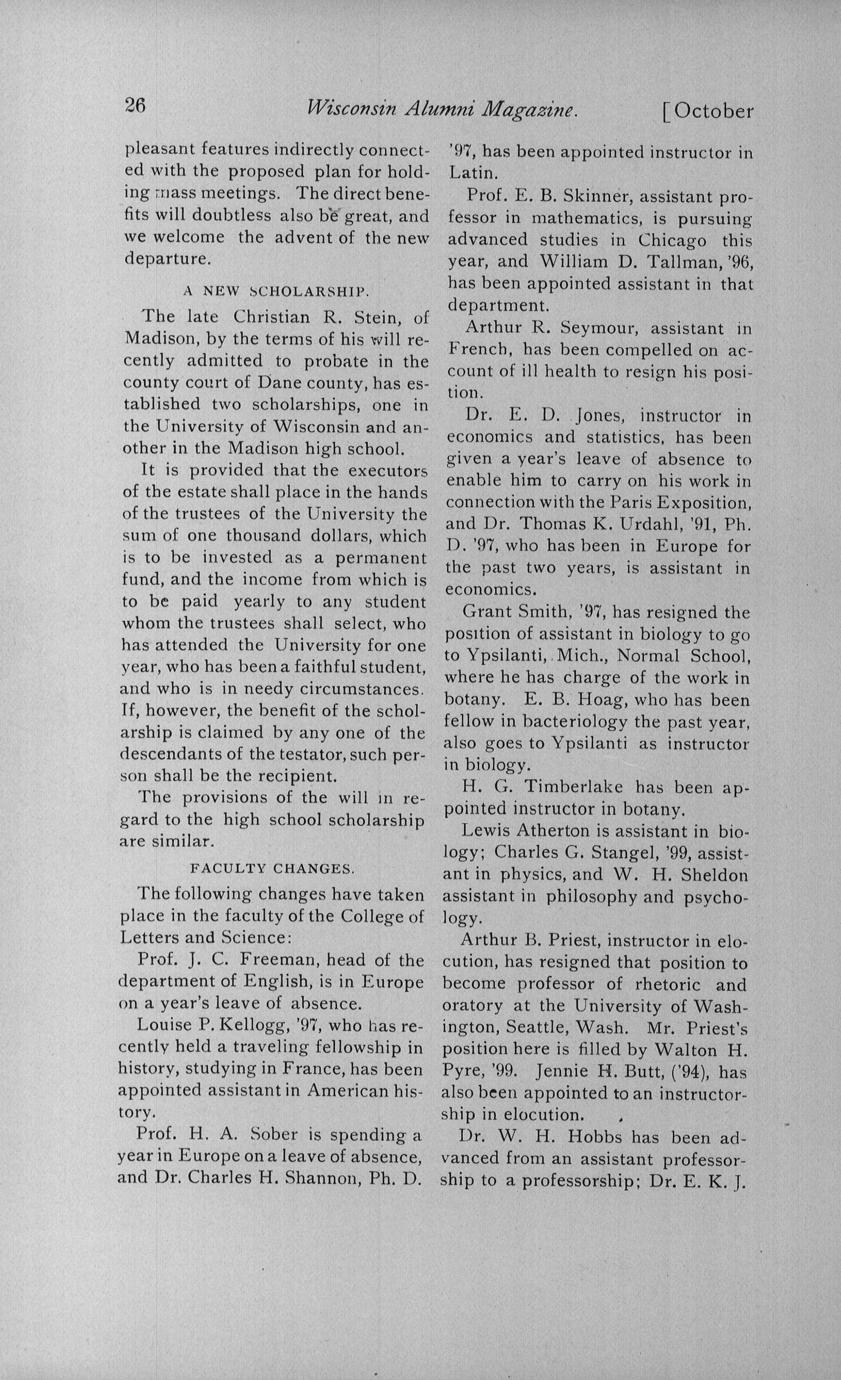 26 Wisconsin Alumni Magazine. [October

pleasant features indirectly connected with the proposed plan for holding mass meetings. The direct benefits will doubtless also be great, and we welcome the advent of the new departure.

A NEW SCHOLARSHIP.

The late Christian R. Stein, of Madison, by the terms of his will recently admitted to probate in the county court of Dane county, has established two scholarships, one in the University of Wisconsin and another in the Madison high school.

It is provided that the executors of the estate shall place in the hands of the trustees of the University the sum of one thousand dollars, which is to be invested as a permanent fund, and the income from which is to be paid yearly to any student whom the trustees shall select, who has attended the University for one year, who has been a faithful student, and who is in needy circumstances. If, however, the benefit of the scholarship is claimed by any one of the descendants of the testator, such person shall be the recipient.

The provisions of the will in regard to the high school scholarship are similar.

FACULTY CHANGES.

The following changes have taken place in the faculty of the College of Letters and Science:

Prof. J. C. Freeman, head of the department of English, is in Europe on a year's leave of absence.

Louise P. Kellogg, '97, who has recently held a traveling fellowship in history, studying in France, has been appointed assistant in American history.

Prof. H. A. Sober is spending a year in Europe on a leave of absence, and Dr. Charles H. Shannon, Ph. D. '97, has been appointed instructor in Latin.

Prof. E. B. Skinner, assistant professor in mathematics, is pursuing advanced studies in Chicago this year, and William D. Tallman, '96, has been appointed assistant in that department.

Arthur R. Seymour, assistant in French, has been compelled on account of ill health to resign his position.

Dr. E. D. Jones, instructor in economics and statistics, has been given a year's leave of absence to enable him to carry on his work in connection with the Paris Exposition, and Dr. Thomas K. Urdahl, '91, Ph. D. '97, who has been in Europe for the past two years, is assistant in economics.

Grant Smith, '97, has resigned the position of assistant in biology to go to Ypsilanti, Mich., Normal School, where he has charge of the work in botany. E. B. Hoag, who has been fellow in bacteriology the past year, also goes to Ypsilanti as instructor in biology.

H. G. Timberlake has been appointed instructor in botany.

Lewis Atherton is assistant in biology; Charles G. Stangel, '99, assistant in physics, and W. H. Sheldon assistant in philosophy and psychology.

Arthur B. Priest, instructor in elocution, has resigned that position to become professor of rhetoric and oratory at the University of Washington, Seattle, Wash. Mr. Priest's position here is filled by Walton H. Pyre, '99. Jennie H. Butt, ('94), has also been appointed to an instructorship in elocution.

Dr. W. H. Hobbs has been advanced from an assistant professorship to a professorship; Dr. E. K. J.